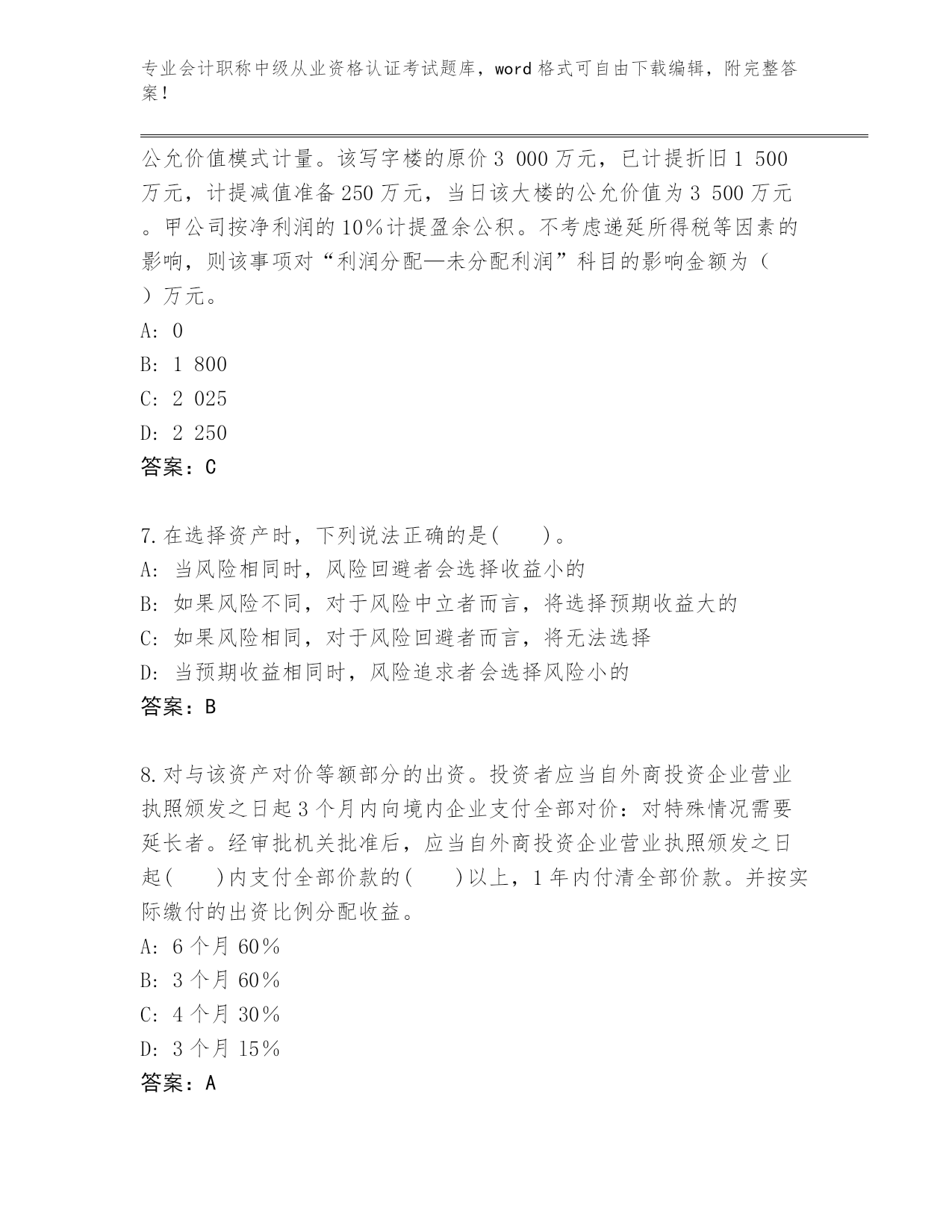 专业会计职称中级从业资格认证考试题库，word 格式可自由下载编辑，附完整答案！

公允价值模式计量。该写字楼的原价 3 000 万元，已计提折旧 1 500 万元，计提减值准备 250 万元，当日该大楼的公允价值为 3 500 万元。甲公司按净利润的 10％计提盈余公积。不考虑递延所得税等因素的影响，则该事项对“利润分配—未分配利润”科目的影响金额为（ ）万元。
A: 0
B: 1 800
C: 2 025
D: 2 250
答案：C

7.在选择资产时，下列说法正确的是( )。
A: 当风险相同时，风险回避者会选择收益小的
B: 如果风险不同，对于风险中立者而言，将选择预期收益大的
C: 如果风险相同，对于风险回避者而言，将无法选择
D: 当预期收益相同时，风险追求者会选择风险小的
答案：B

8.对与该资产对价等额部分的出资。投资者应当自外商投资企业营业执照颁发之日起 3 个月内向境内企业支付全部对价：对特殊情况需要延长者。经审批机关批准后，应当自外商投资企业营业执照颁发之日起( )内支付全部价款的( )以上，1 年内付清全部价款。并按实际缴付的出资比例分配收益。
A: 6 个月 60％
B: 3 个月 60％
C: 4 个月 30％
D: 3 个月 15％
答案：A